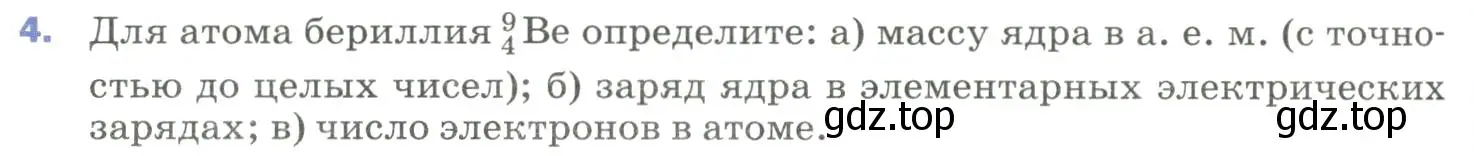 4. Для атома бериллия $^{9}_{4}Be$ определите: а) массу ядра в а. е. м. (с точностью до целых чисел); б) заряд ядра в элементарных электрических зарядах; в) число электронов в атоме.

gdz.top gdz.top